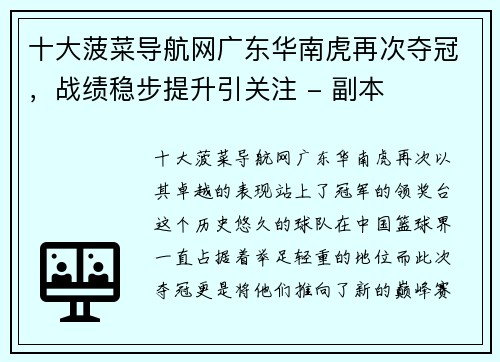 十大菠菜导航网广东华南虎再次夺冠，战绩稳步提升引关注 - 副本

十大菠菜导航网广东华南虎再次以其卓越的表现站上了冠军的领奖台这个历史悠久的球队在中国篮球界一直占据着举足轻重的地位而此次夺冠更是将他们推向了新的巅峰赛